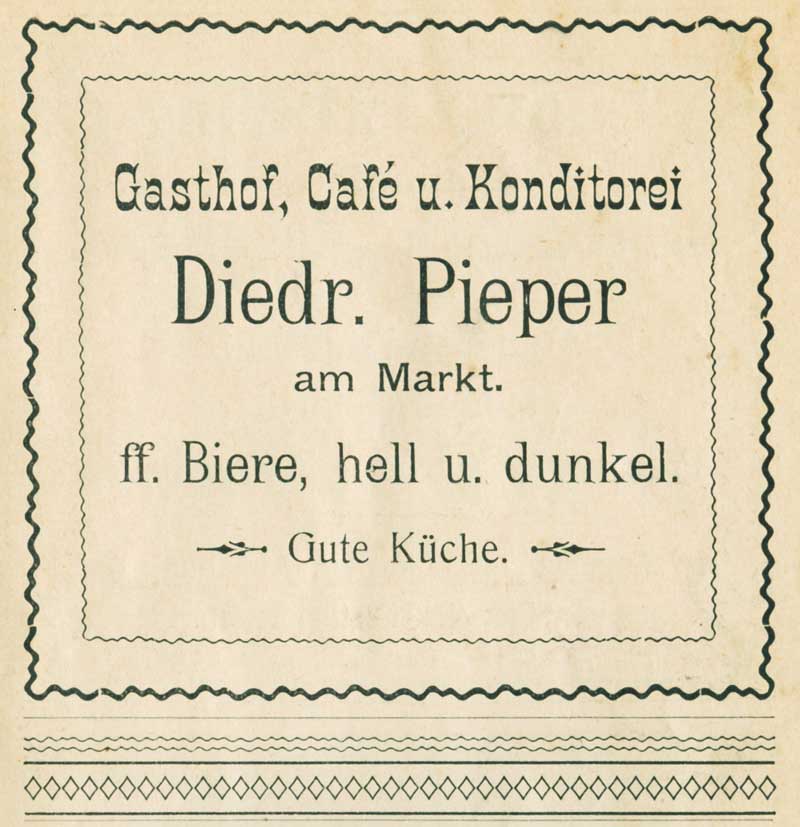 Gasthof, Café u. Konditorei

Diedr. Pieper

am Markt.

ff. Biere, hell u. dunkel.

Gute Küche.